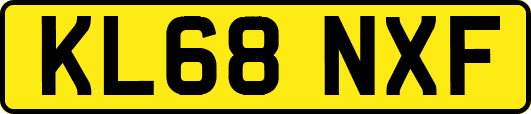 KL68 NXF